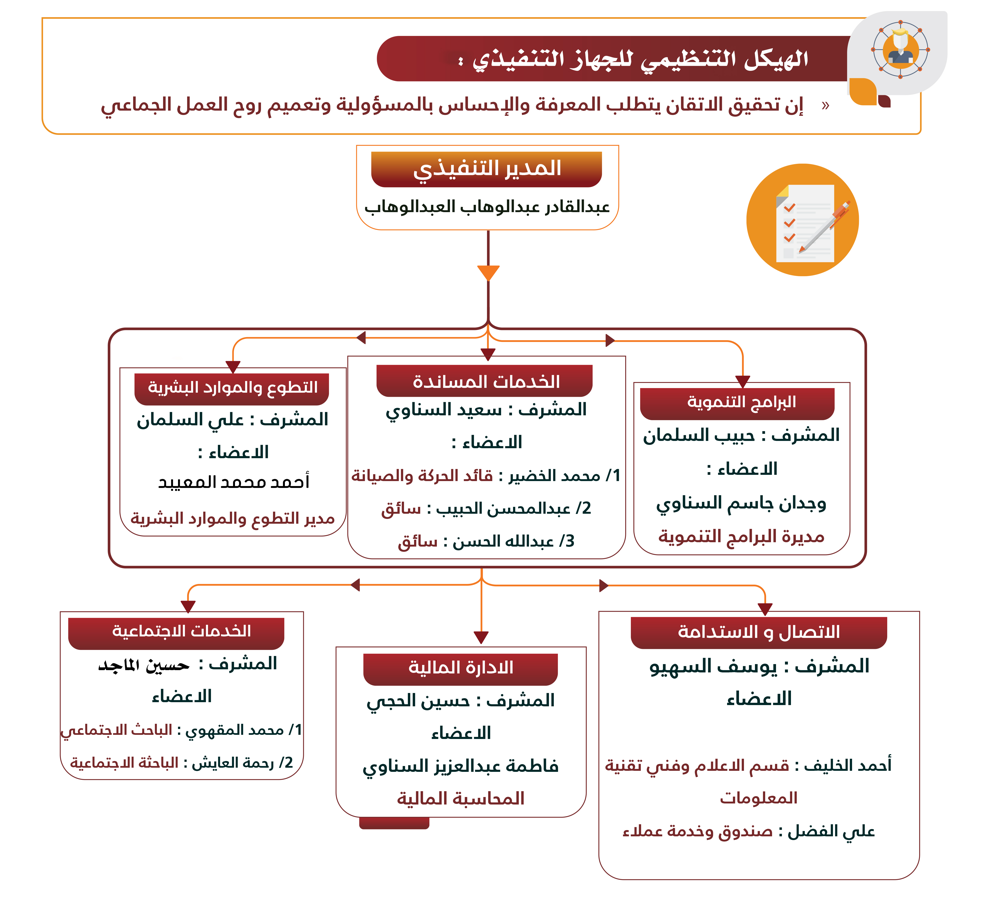 الهيكل التنظيمي للجهاز التنفيذي :

« إن تحقيق الاتقان يتطلب المعرفة والإحساس بالمسؤولية وتعميم روح العمل الجماعي

المدير التنفيذي
عبدالقادر عبدالوهاب العبدالوهاب

البرامج التنموية
المشرف : حبيب السلمان
الاعضاء :
وجدان جاسم السناوي
مديرة البرامج التنموية

الخدمات المساندة
المشرف : سعيد السناوي
الاعضاء :
1/ محمد الخضير : قائد الحركة والصيانة
2/ عبدالمحسن الحبيب : سائق
3/ عبدالله الحسن : سائق

التطوع والموارد البشرية
المشرف : علي السلمان
الاعضاء :
أحمد محمد المعيبد
مدير التطوع والموارد البشرية

الاتصال و الاستدامة
المشرف : يوسف السهيو
الاعضاء
أحمد الخليف : قسم الاعلام وفني تقنية المعلومات
علي الفضل : صندوق وخدمة عملاء

الادارة المالية
المشرف : حسين الحجي
الاعضاء
فاطمة عبدالعزيز السناوي
المحاسبة المالية

الخدمات الاجتماعية
المشرف : حسين الماجد
الاعضاء
1/ محمد المقهوي : الباحث الاجتماعي
2/ رحمة العايش : الباحثة الاجتماعية